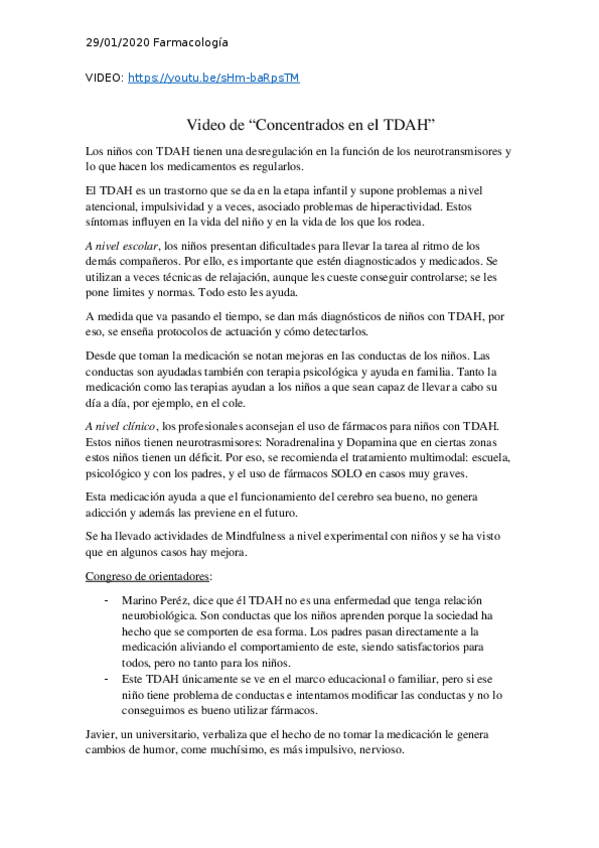 29/01/2020 Farmacología

VIDEO: https://youtu.be/sHm-baRpsTM

Video de “Concentrados en el TDAH”

Los niños con TDAH tienen una desregulación en la función de los neurotransmisores y lo que hacen los medicamentos es regularlos.

El TDAH es un trastorno que se da en la etapa infantil y supone problemas a nivel atencional, impulsividad y a veces, asociado problemas de hiperactividad. Estos síntomas influyen en la vida del niño y en la vida de los que los rodea.

A nivel escolar, los niños presentan dificultades para llevar la tarea al ritmo de los demás compañeros. Por ello, es importante que estén diagnosticados y medicados. Se utilizan a veces técnicas de relajación, aunque les cueste conseguir controlarse; se les pone limites y normas. Todo esto les ayuda.

A medida que va pasando el tiempo, se dan más diagnósticos de niños con TDAH, por eso, se enseña protocolos de actuación y cómo detectarlos.

Desde que toman la medicación se notan mejoras en las conductas de los niños. Las conductas son ayudadas también con terapia psicológica y ayuda en familia. Tanto la medicación como las terapias ayudan a los niños a que sean capaz de llevar a cabo su día a día, por ejemplo, en el cole.

A nivel clínico, los profesionales aconsejan el uso de fármacos para niños con TDAH. Estos niños tienen neurotrasmisores: Noradrenalina y Dopamina que en ciertas zonas estos niños tienen un déficit. Por eso, se recomienda el tratamiento multimodal: escuela, psicológico y con los padres, y el uso de fármacos SOLO en casos muy graves.

Esta medicación ayuda a que el funcionamiento del cerebro sea bueno, no genera adicción y además las previene en el futuro.

Se ha llevado actividades de Mindfulness a nivel experimental con niños y se ha visto que en algunos casos hay mejora.

Congreso de orientadores:

- Marino Peréz, dice que él TDAH no es una enfermedad que tenga relación neurobiológica. Son conductas que los niños aprenden porque la sociedad ha hecho que se comporten de esa forma. Los padres pasan directamente a la medicación aliviando el comportamiento de este, siendo satisfactorios para todos, pero no tanto para los niños.
- Este TDAH únicamente se ve en el marco educacional o familiar, pero si ese niño tiene problema de conductas e intentamos modificar las conductas y no lo conseguimos es bueno utilizar fármacos.

Javier, un universitario, verbaliza que el hecho de no tomar la medicación le genera cambios de humor, come muchísimo, es más impulsivo, nervioso.